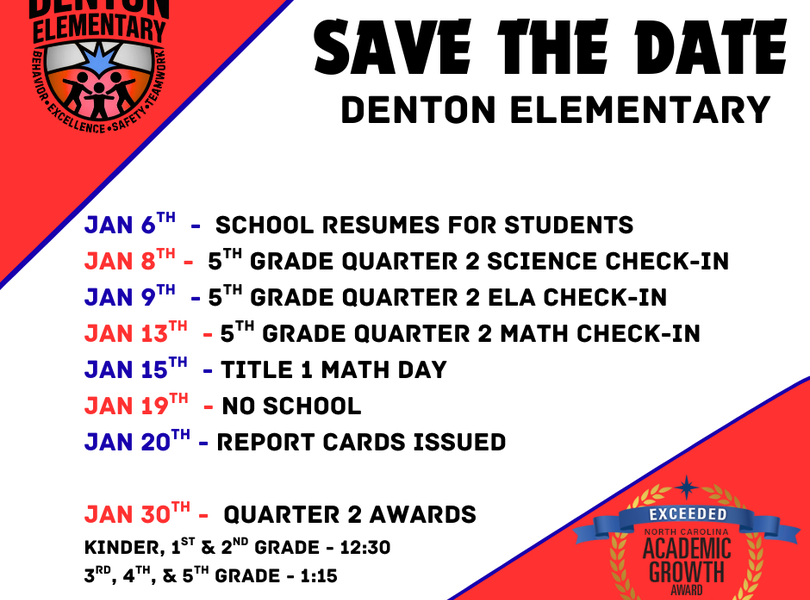 DENTON ELEMENTARY
BEHAVIOR • EXCELLENCE • SAFETY • TEAMWORK

SAVE THE DATE
DENTON ELEMENTARY

JAN 6TH - SCHOOL RESUMES FOR STUDENTS
JAN 8TH - 5TH GRADE QUARTER 2 SCIENCE CHECK-IN
JAN 9TH - 5TH GRADE QUARTER 2 ELA CHECK-IN
JAN 13TH - 5TH GRADE QUARTER 2 MATH CHECK-IN
JAN 15TH - TITLE 1 MATH DAY
JAN 19TH - NO SCHOOL
JAN 20TH - REPORT CARDS ISSUED

JAN 30TH - QUARTER 2 AWARDS
KINDER, 1ST & 2ND GRADE - 12:30
3RD, 4TH, & 5TH GRADE - 1:15

EXCEEDED
NORTH CAROLINA
ACADEMIC
GROWTH
AWARD